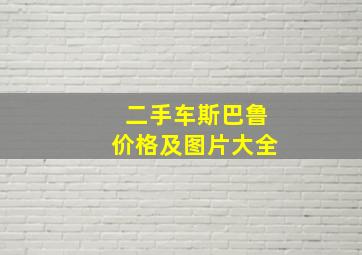 二手车斯巴鲁
价格及图片大全